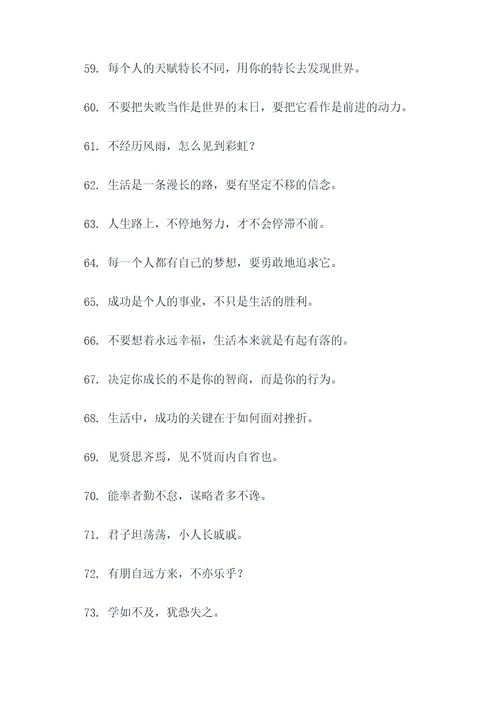 59. 每个人的天赋特长不同，用你的特长去发现世界。

60. 不要把失败当作是世界的末日，要把它看作是前进的动力。

61. 不经历风雨，怎么见到彩虹？

62. 生活是一条漫长的路，要有坚定不移的信念。

63. 人生路上，不停地努力，才不会停滞不前。

64. 每一个人都有自己的梦想，要勇敢地追求它。

65. 成功是个人的事业，不只是生活的胜利。

66. 不要想着永远幸福，生活本来就是有起有落的。

67. 决定你成长的不是你的智商，而是你的行为。

68. 生活中，成功的关键在于如何面对挫折。

69. 见贤思齐焉，见不贤而内自省也。

70. 能率者勤不怠，谋略者多不谗。

71. 君子坦荡荡，小人长戚戚。

72. 有朋自远方来，不亦乐乎？

73. 学如不及，犹恐失之。